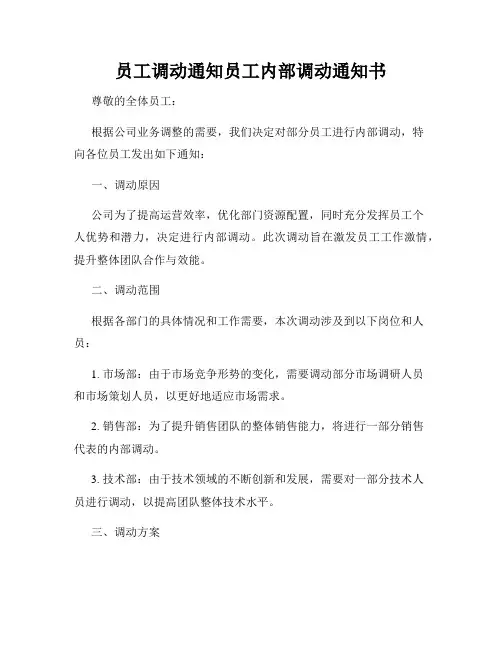 员工调动通知员工内部调动通知书

尊敬的全体员工：

根据公司业务调整的需要，我们决定对部分员工进行内部调动，特向各位员工发出如下通知：

一、调动原因

公司为了提高运营效率，优化部门资源配置，同时充分发挥员工个人优势和潜力，决定进行内部调动。此次调动旨在激发员工工作激情，提升整体团队合作与效能。

二、调动范围

根据各部门的具体情况和工作需要，本次调动涉及到以下岗位和人员：

1. 市场部：由于市场竞争形势的变化，需要调动部分市场调研人员和市场策划人员，以更好地适应市场需求。

2. 销售部：为了提升销售团队的整体销售能力，将进行一部分销售代表的内部调动。

3. 技术部：由于技术领域的不断创新和发展，需要对一部分技术人员进行调动，以提高团队整体技术水平。

三、调动方案